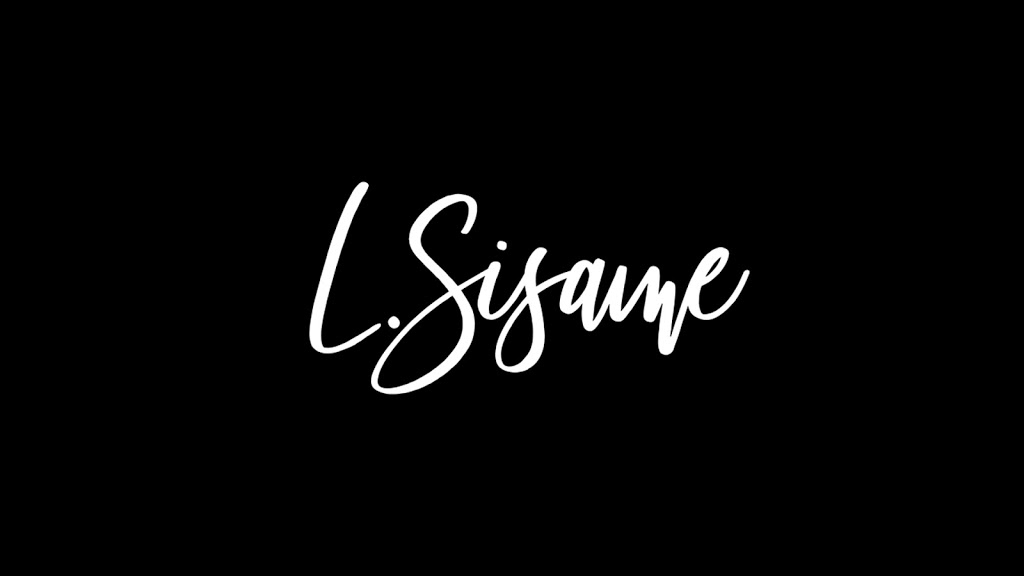 L.Sisame